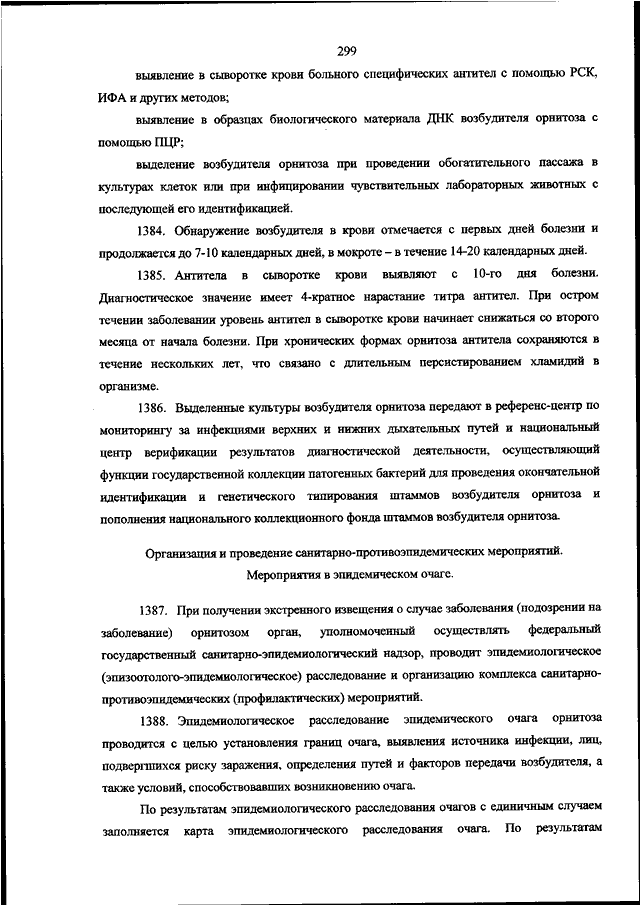 299

выявление в сыворотке крови больного специфических антител с помощью РСК, ИФА и других методов;

выявление в образцах биологического материала ДНК возбудителя орнитоза с помощью ПЦР;

выделение возбудителя орнитоза при проведении обогатительного пассажа в культурах клеток или при инфицировании чувствительных лабораторных животных с последующей его идентификацией.

1384. Обнаружение возбудителя в крови отмечается с первых дней болезни и продолжается до 7-10 календарных дней, в мокроте – в течение 14-20 календарных дней.

1385. Антитела в сыворотке крови выявляют с 10-го дня болезни. Диагностическое значение имеет 4-кратное нарастание титра антител. При остром течении заболевании уровень антител в сыворотке крови начинает снижаться со второго месяца от начала болезни. При хронических формах орнитоза антитела сохраняются в течение нескольких лет, что связано с длительным персистированием хламидий в организме.

1386. Выделенные культуры возбудителя орнитоза передают в референс-центр по мониторингу за инфекциями верхних и нижних дыхательных путей и национальный центр верификации результатов диагностической деятельности, осуществляющий функции государственной коллекции патогенных бактерий для проведения окончательной идентификации и генетического типирования штаммов возбудителя орнитоза и пополнения национального коллекционного фонда штаммов возбудителя орнитоза.

Организация и проведение санитарно-противоэпидемических мероприятий. Мероприятия в эпидемическом очаге.

1387. При получении экстренного извещения о случае заболевания (подозрении на заболевание) орнитозом орган, уполномоченный осуществлять федеральный государственный санитарно-эпидемиологический надзор, проводит эпидемиологическое (эпизоотолого-эпидемиологическое) расследование и организацию комплекса санитарно-противоэпидемических (профилактических) мероприятий.

1388. Эпидемиологическое расследование эпидемического очага орнитоза проводится с целью установления границ очага, выявления источника инфекции, лиц, подвергшихся риску заражения, определения путей и факторов передачи возбудителя, а также условий, способствовавших возникновению очага.

По результатам эпидемиологического расследования очагов с единичным случаем заполняется карта эпидемиологического расследования очага. По результатам